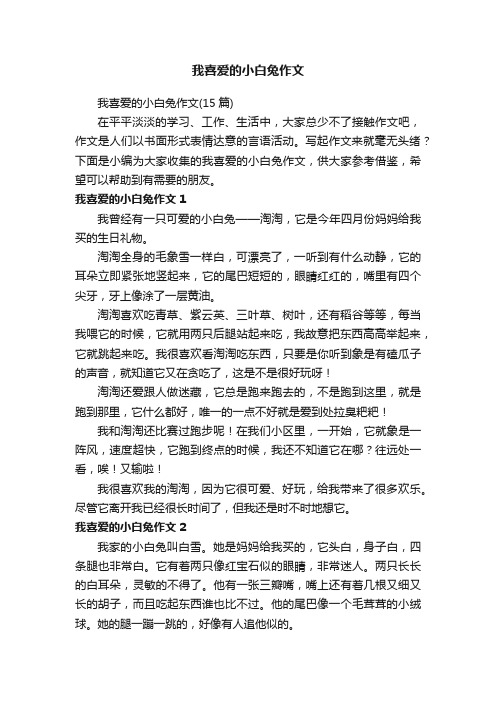 我喜爱的小白兔作文

我喜爱的小白兔作文(15 篇)

在平平淡淡的学习、工作、生活中，大家总少不了接触作文吧，作文是人们以书面形式表情达意的言语活动。写起作文来就毫无头绪？下面是小编为大家收集的我喜爱的小白兔作文，供大家参考借鉴，希望可以帮助到有需要的朋友。

我喜爱的小白兔作文 1

我曾经有一只可爱的小白兔——淘淘，它是今年四月份妈妈给我买的生日礼物。

淘淘全身的毛象雪一样白，可漂亮了，一听到有什么动静，它的耳朵立即紧张地竖起来，它的尾巴短短的，眼睛红红的，嘴里有四个尖牙，牙上像涂了一层黄油。

淘淘喜欢吃青草、紫云英、三叶草、树叶，还有稻谷等等，每当我喂它的时候，它就用两只后腿站起来吃，我故意把东西高高举起来，它就跳起来吃。我很喜欢看淘淘吃东西，只要是你听到象是有磕瓜子的声音，就知道它又在贪吃了，这是不是很好玩呀！

淘淘还爱跟人做迷藏，它总是跑来跑去的，不是跑到这里，就是跑到那里，它什么都好，唯一的一点不好就是爱到处拉臭粑粑！

我和淘淘还比赛过跑步呢！在我们小区里，一开始，它就象是一阵风，速度超快，它跑到终点的时候，我还不知道它在哪？往远处一看，唉！又输啦！

我很喜欢我的淘淘，因为它很可爱、好玩，给我带来了很多欢乐。尽管它离开我已经很长时间了，但我还是时不时地想它。

我喜爱的小白兔作文 2

我家的小白兔叫白雪。她是妈妈给我买的，它头白，身子白，四条腿也非常白。它有着两只像红宝石似的眼睛，非常迷人。两只长长的白耳朵，灵敏的不得了。他有一张三瓣嘴，嘴上还有着几根又细又长的胡子，而且吃起东西谁也比不过。他的尾巴像一个毛茸茸的小绒球。她的腿一蹦一跳的，好像有人追他似的。